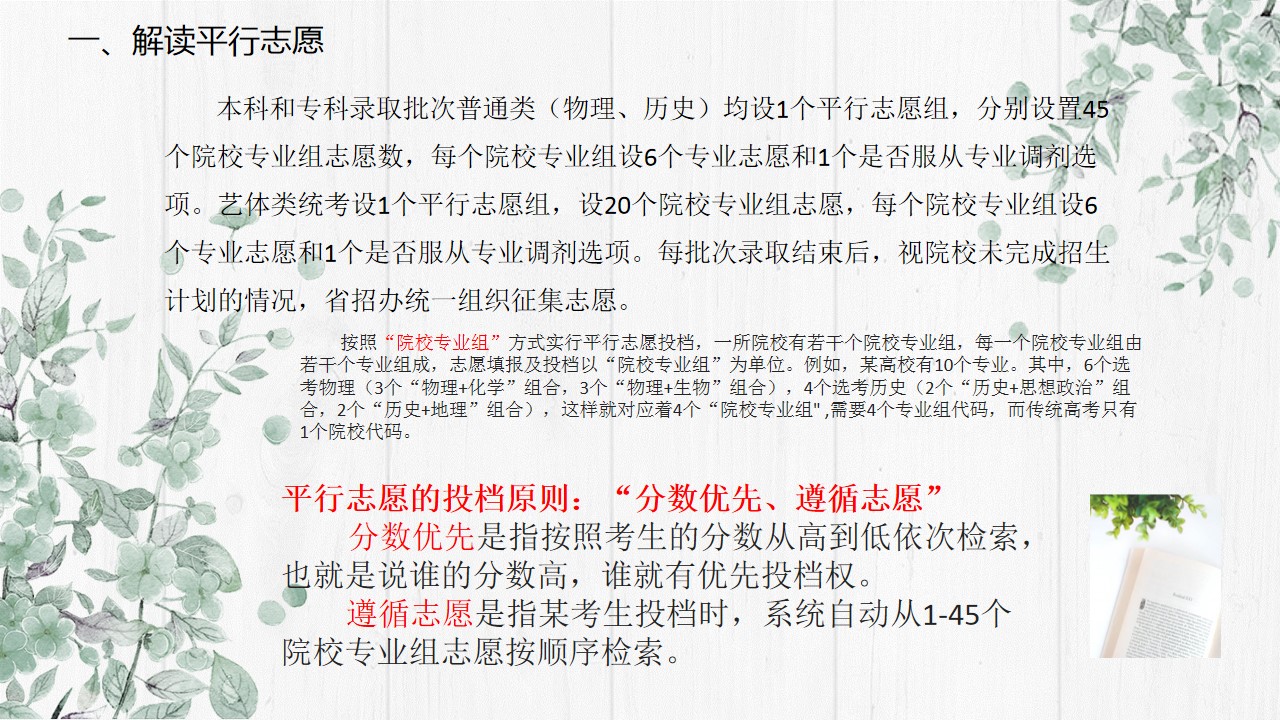 一、解读平行志愿

本科和专科录取批次普通类（物理、历史）均设1个平行志愿组，分别设置45个院校专业组志愿数，每个院校专业组设6个专业志愿和1个是否服从专业调剂选项。艺体类统考设1个平行志愿组，设20个院校专业组志愿，每个院校专业组设6个专业志愿和1个是否服从专业调剂选项。每批次录取结束后，视院校未完成招生计划的情况，省招办统一组织征集志愿。

按照“院校专业组”方式实行平行志愿投档，一所院校有若干个院校专业组，每一个院校专业组由若干个专业组成，志愿填报及投档以“院校专业组”为单位。例如，某高校有10个专业。其中，6个选考物理（3个“物理+化学”组合，3个“物理+生物”组合），4个选考历史（2个“历史+思想政治”组合，2个“历史+地理”组合），这样就对应着4个“院校专业组",需要4个专业组代码，而传统高考只有1个院校代码。

平行志愿的投档原则：“分数优先、遵循志愿”

分数优先是指按照考生的分数从高到低依次检索，也就是说谁的分数高，谁就有优先投档权。

遵循志愿是指某考生投档时，系统自动从1-45个院校专业组志愿按顺序检索。